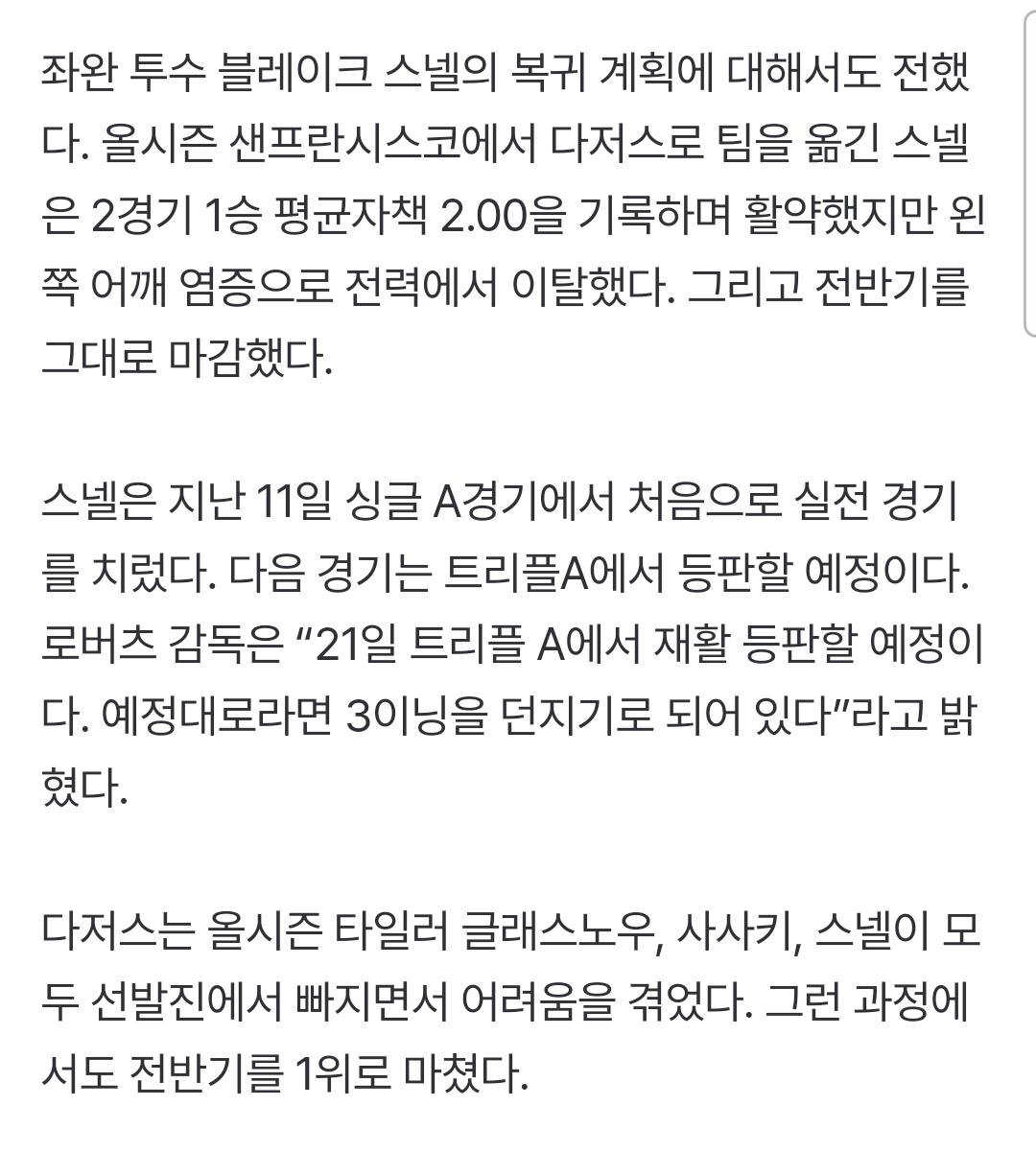 좌완 투수 블레이크 스넬의 복귀 계획에 대해서도 전했다. 올시즌 샌프란시스코에서 다저스로 팀을 옮긴 스넬은 2경기 1승 평균자책 2.00을 기록하며 활약했지만 왼쪽 어깨 염증으로 전력에서 이탈했다. 그리고 전반기를 그대로 마감했다.

스넬은 지난 11일 싱글 A경기에서 처음으로 실전 경기를 치렀다. 다음 경기는 트리플A에서 등판할 예정이다. 로버츠 감독은 “21일 트리플 A에서 재활 등판할 예정이다. 예정대로라면 3이닝을 던지기로 되어 있다”라고 밝혔다.

다저스는 올시즌 타일러 글래스노우, 사사키, 스넬이 모두 선발진에서 빠지면서 어려움을 겪었다. 그런 과정에서도 전반기를 1위로 마쳤다.